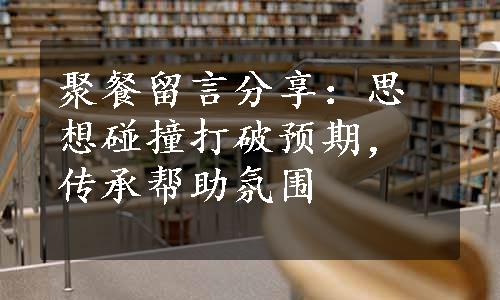 聚餐留言分享：思想碰撞打破预期，传承帮助氛围